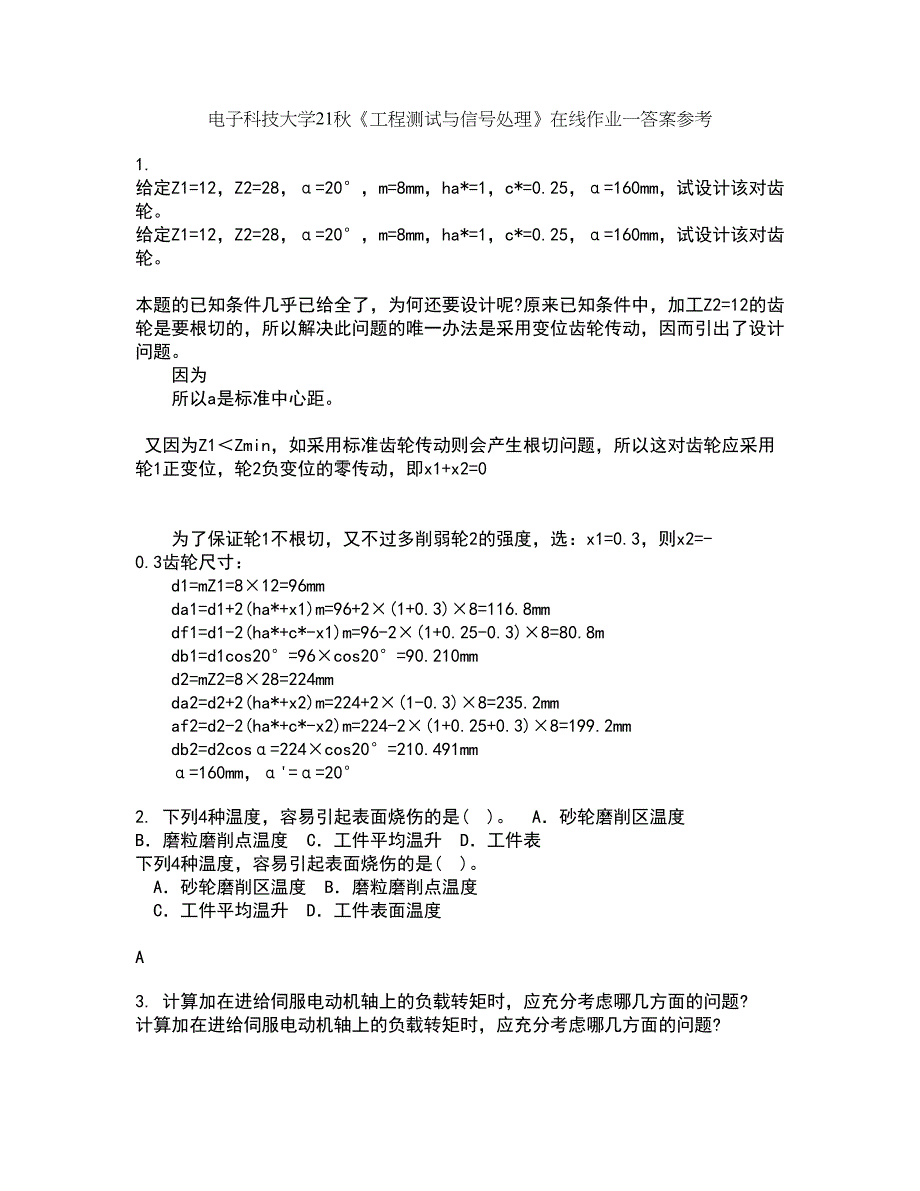 电子科技大学21秋《工程测试与信号处理》在线作业一答案参考

1.
给定Z1=12，Z2=28，α=20°，m=8mm，ha*=1，c*=0.25，α=160mm，试设计该对齿轮。
给定Z1=12，Z2=28，α=20°，m=8mm，ha*=1，c*=0.25，α=160mm，试设计该对齿轮。

本题的已知条件几乎已给全了，为何还要设计呢?原来已知条件中，加工Z2=12的齿轮是要根切的，所以解决此问题的唯一办法是采用变位齿轮传动，因而引出了设计问题。
因为
所以a是标准中心距。

又因为Z1＜Zmin，如采用标准齿轮传动则会产生根切问题，所以这对齿轮应采用轮1正变位，轮2负变位的零传动，即x1+x2=0

为了保证轮1不根切，又不过多削弱轮2的强度，选：x1=0.3，则x2=-0.3齿轮尺寸：
d1=mZ1=8×12=96mm
da1=d1+2(ha*+x1)m=96+2×(1+0.3)×8=116.8mm
df1=d1-2(ha*+c*-x1)m=96-2×(1+0.25-0.3)×8=80.8m
db1=d1cos20°=96×cos20°=90.210mm
d2=mZ2=8×28=224mm
da2=d2+2(ha*+x2)m=224+2×(1-0.3)×8=235.2mm
af2=d2-2(ha*+c*-x2)m=224-2×(1+0.25+0.3)×8=199.2mm
db2=d2cosα=224×cos20°=210.491mm
α=160mm，α'=α=20°

2. 下列4种温度，容易引起表面烧伤的是(　)。　A．砂轮磨削区温度　B．磨粒磨削点温度　C．工件平均温升　D．工件表
下列4种温度，容易引起表面烧伤的是(　)。
A．砂轮磨削区温度　B．磨粒磨削点温度
C．工件平均温升　D．工件表面温度

A

3. 计算加在进给伺服电动机轴上的负载转矩时，应充分考虑哪几方面的问题?
计算加在进给伺服电动机轴上的负载转矩时，应充分考虑哪几方面的问题?